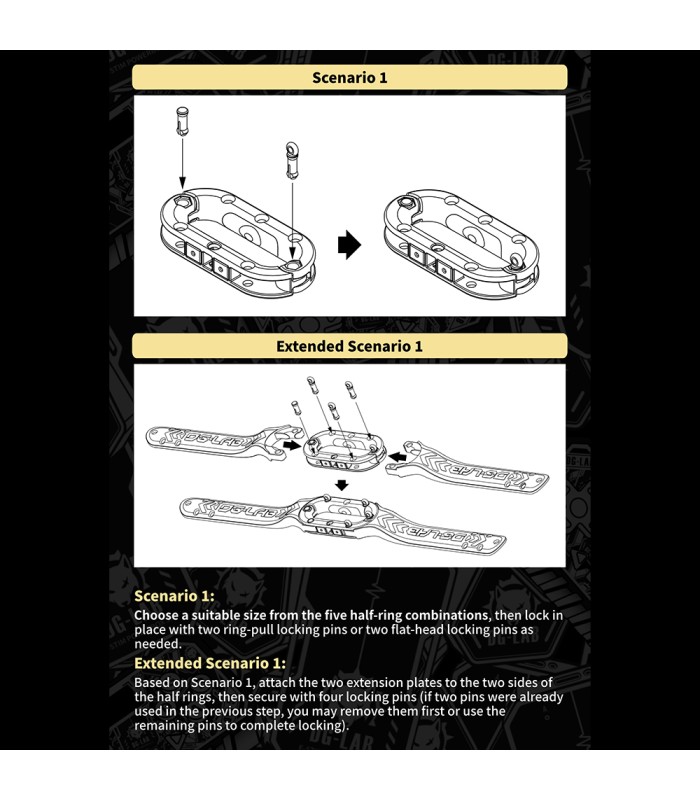 Scenario 1

Extended Scenario 1

DG-LAB

DG-LAB

DG-LAB

DG-LAB

Scenario 1:

Choose a suitable size from the five half-ring combinations, then lock in place with two ring-pull locking pins or two flat-head locking pins as needed.

Extended Scenario 1:

Based on Scenario 1, attach the two extension plates to the two sides of the half rings, then secure with four locking pins (if two pins were already used in the previous step, you may remove them first or use the remaining pins to complete locking).